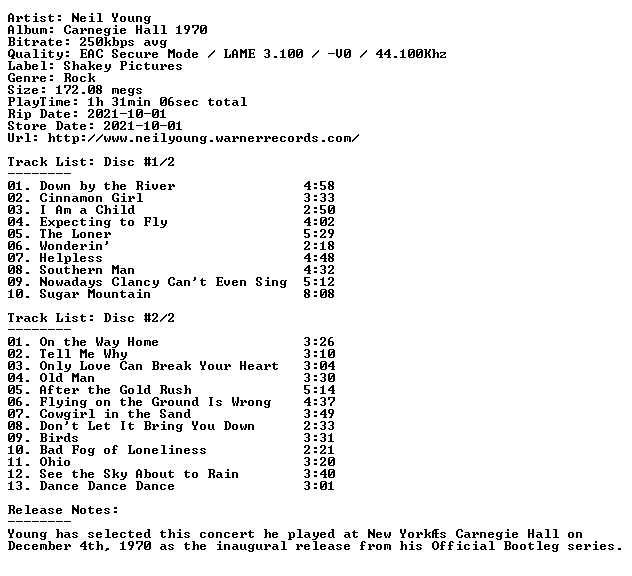 Artist: Neil Young
Album: Carnegie Hall 1970
Bitrate: 250kbps avg
Quality: EAC Secure Mode / LAME 3.100 / -V0 / 44.100Khz
Label: Shakey Pictures
Genre: Rock
Size: 172.08 megs
PlayTime: 1h 31min 06sec total
Rip Date: 2021-10-01
Store Date: 2021-10-01
Url: http://www.neilyoung.warnerrecords.com/

Track List: Disc #1/2
--------

01. Down by the River 4:58
02. Cinnamon Girl 3:33
03. I Am a Child 2:50
04. Expecting to Fly 4:02
05. The Loner 5:29
06. Wonderin' 2:18
07. Helpless 4:48
08. Southern Man 4:32
09. Nowadays Clancy Can't Even Sing 5:12
10. Sugar Mountain 8:08

Track List: Disc #2/2
--------

01. On the Way Home 3:26
02. Tell Me Why 3:10
03. Only Love Can Break Your Heart 3:04
04. Old Man 3:30
05. After the Gold Rush 5:14
06. Flying on the Ground Is Wrong 4:37
07. Cowgirl in the Sand 3:49
08. Don't Let It Bring You Down 2:33
09. Birds 3:31
10. Bad Fog of Loneliness 2:21
11. Ohio 3:20
12. See the Sky About to Rain 3:40
13. Dance Dance Dance 3:01

Release Notes:
--------

Young has selected this concert he played at New YorkÆs Carnegie Hall on December 4th, 1970 as the inaugural release from his Official Bootleg series.